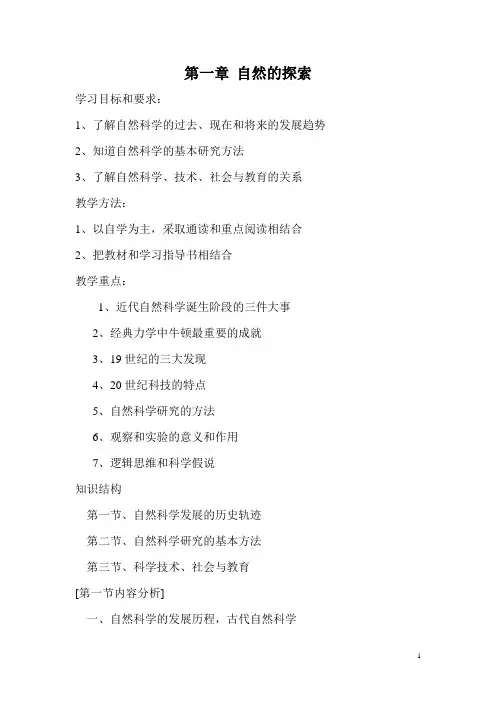 第一章 自然的探索

学习目标和要求：

1、了解自然科学的过去、现在和将来的发展趋势

2、知道自然科学的基本研究方法

3、了解自然科学、技术、社会与教育的关系

教学方法：

1、以自学为主，采取通读和重点阅读相结合

2、把教材和学习指导书相结合

教学重点：

1、近代自然科学诞生阶段的三件大事

2、经典力学中牛顿最重要的成就

3、19 世纪的三大发现

4、20 世纪科技的特点

5、自然科学研究的方法

6、观察和实验的意义和作用

7、逻辑思维和科学假说

知识结构

第一节、自然科学发展的历史轨迹

第二节、自然科学研究的基本方法

第三节、科学技术、社会与教育

[第一节内容分析]

一、自然科学的发展历程，古代自然科学

1